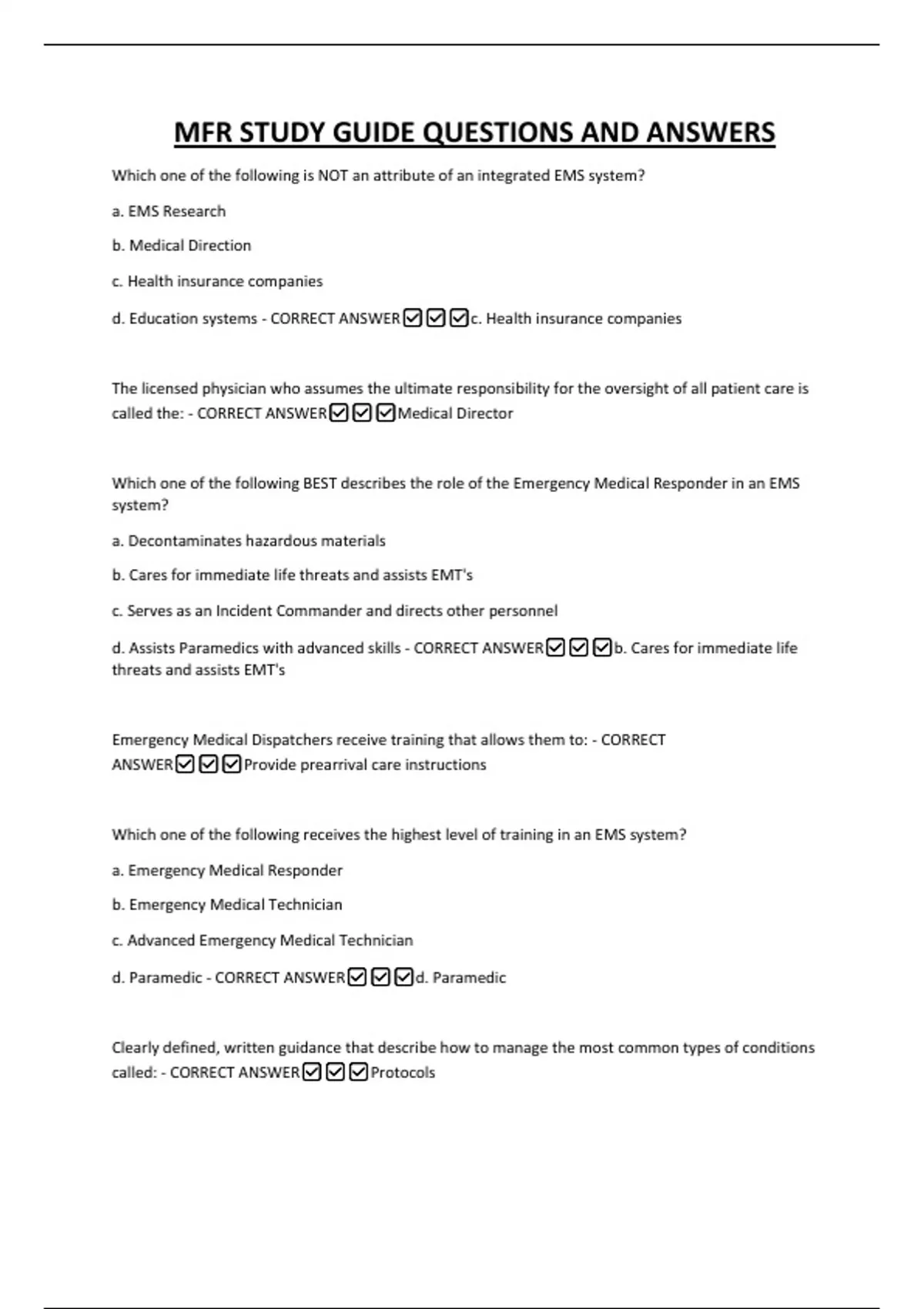 MFR STUDY GUIDE QUESTIONS AND ANSWERS

Which one of the following is NOT an attribute of an integrated EMS system?

a. EMS Research

b. Medical Direction

c. Health insurance companies

d. Education systems - CORRECT ANSWER☑☑☑c. Health insurance companies

The licensed physician who assumes the ultimate responsibility for the oversight of all patient care is called the: - CORRECT ANSWER☑☑☑Medical Director

Which one of the following BEST describes the role of the Emergency Medical Responder in an EMS system?

a. Decontaminates hazardous materials

b. Cares for immediate life threats and assists EMT's

c. Serves as an Incident Commander and directs other personnel

d. Assists Paramedics with advanced skills - CORRECT ANSWER☑☑☑b. Cares for immediate life threats and assists EMT's

Emergency Medical Dispatchers receive training that allows them to: - CORRECT ANSWER☑☑☑Provide prearrival care instructions

Which one of the following receives the highest level of training in an EMS system?

a. Emergency Medical Responder

b. Emergency Medical Technician

c. Advanced Emergency Medical Technician

d. Paramedic - CORRECT ANSWER☑☑☑d. Paramedic

Clearly defined, written guidance that describe how to manage the most common types of conditions called: - CORRECT ANSWER☑☑☑Protocols